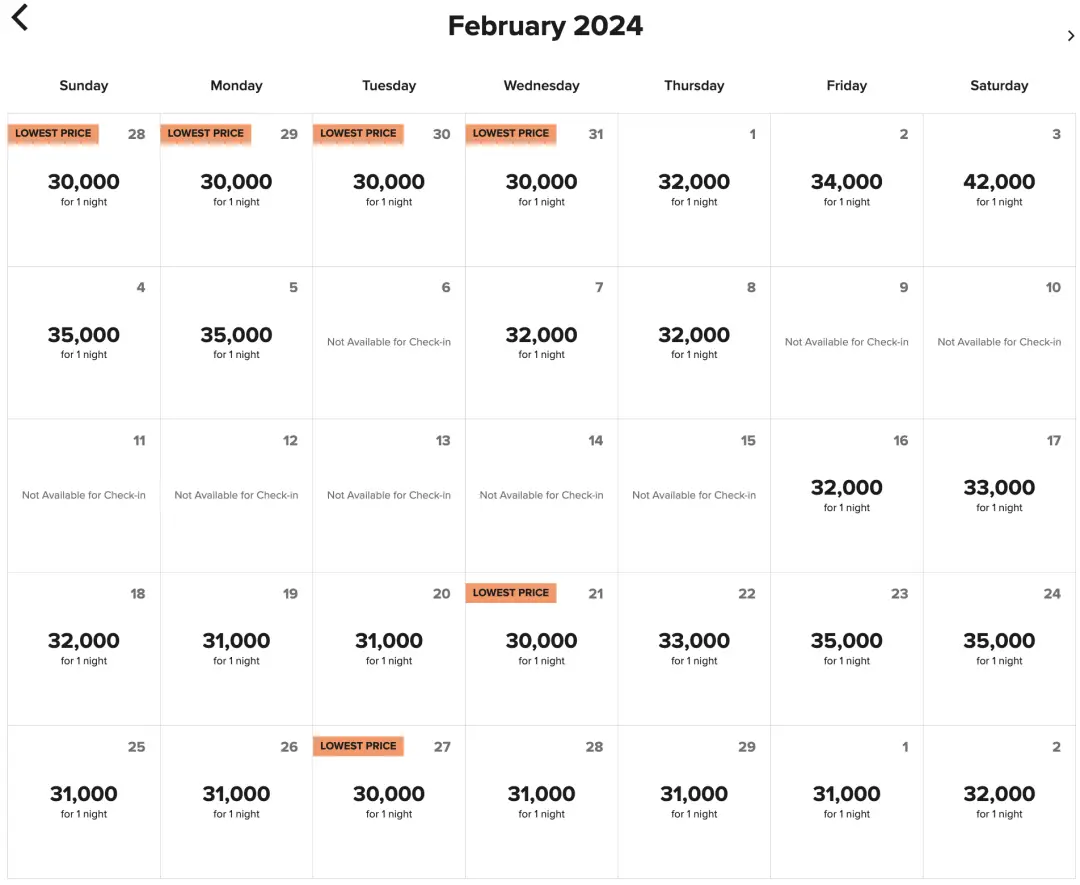 February 2024

| Sunday | Monday | Tuesday | Wednesday | Thursday | Friday | Saturday |
|---|---|---|---|---|---|---|
| LOWEST PRICE 28 30,000 for 1 night | LOWEST PRICE 29 30,000 for 1 night | LOWEST PRICE 30 30,000 for 1 night | LOWEST PRICE 31 30,000 for 1 night | 1 32,000 for 1 night | 2 34,000 for 1 night | 3 42,000 for 1 night |
| 4 35,000 for 1 night | 5 35,000 for 1 night | 6 Not Available for Check-in | 7 32,000 for 1 night | 8 32,000 for 1 night | 9 Not Available for Check-in | 10 Not Available for Check-in |
| 11 Not Available for Check-in | 12 Not Available for Check-in | 13 Not Available for Check-in | 14 Not Available for Check-in | 15 Not Available for Check-in | 16 32,000 for 1 night | 17 33,000 for 1 night |
| 18 32,000 for 1 night | 19 31,000 for 1 night | 20 31,000 for 1 night | LOWEST PRICE 21 30,000 for 1 night | 22 33,000 for 1 night | 23 35,000 for 1 night | 24 35,000 for 1 night |
| 25 31,000 for 1 night | 26 31,000 for 1 night | LOWEST PRICE 27 30,000 for 1 night | 28 31,000 for 1 night | 29 31,000 for 1 night | 1 31,000 for 1 night | 2 32,000 for 1 night |